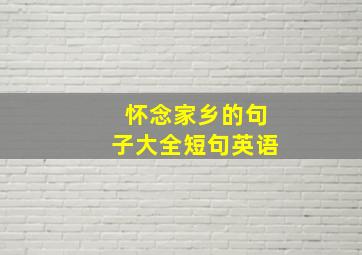 怀念家乡的句子大全短句英语